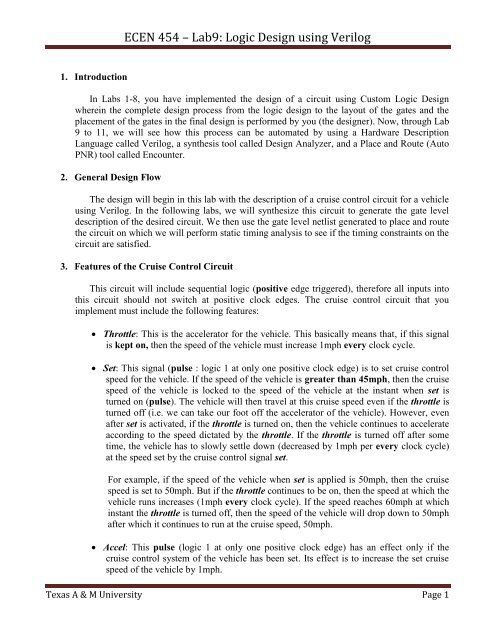 ECEN 454 – Lab9: Logic Design using Verilog

1. Introduction

In Labs 1-8, you have implemented the design of a circuit using Custom Logic Design wherein the complete design process from the logic design to the layout of the gates and the placement of the gates in the final design is performed by you (the designer). Now, through Lab 9 to 11, we will see how this process can be automated by using a Hardware Description Language called Verilog, a synthesis tool called Design Analyzer, and a Place and Route (Auto PNR) tool called Encounter.

2. General Design Flow

The design will begin in this lab with the description of a cruise control circuit for a vehicle using Verilog. In the following labs, we will synthesize this circuit to generate the gate level description of the desired circuit. We then use the gate level netlist generated to place and route the circuit on which we will perform static timing analysis to see if the timing constraints on the circuit are satisfied.

3. Features of the Cruise Control Circuit

This circuit will include sequential logic (positive edge triggered), therefore all inputs into this circuit should not switch at positive clock edges. The cruise control circuit that you implement must include the following features:

• Throttle: This is the accelerator for the vehicle. This basically means that, if this signal is kept on, then the speed of the vehicle must increase 1mph every clock cycle.

• Set: This signal (pulse : logic 1 at only one positive clock edge) is to set cruise control speed for the vehicle. If the speed of the vehicle is greater than 45mph, then the cruise speed of the vehicle is locked to the speed of the vehicle at the instant when set is turned on (pulse). The vehicle will then travel at this cruise speed even if the throttle is turned off (i.e. we can take our foot off the accelerator of the vehicle). However, even after set is activated, if the throttle is turned on, then the vehicle continues to accelerate according to the speed dictated by the throttle. If the throttle is turned off after some time, the vehicle has to slowly settle down (decreased by 1mph per every clock cycle) at the speed set by the cruise control signal set.

For example, if the speed of the vehicle when set is applied is 50mph, then the cruise speed is set to 50mph. But if the throttle continues to be on, then the speed at which the vehicle runs increases (1mph every clock cycle). If the speed reaches 60mph at which instant the throttle is turned off, then the speed of the vehicle will drop down to 50mph after which it continues to run at the cruise speed, 50mph.

• Accel: This pulse (logic 1 at only one positive clock edge) has an effect only if the cruise control system of the vehicle has been set. Its effect is to increase the set cruise speed of the vehicle by 1mph.

Texas A & M University Page 1